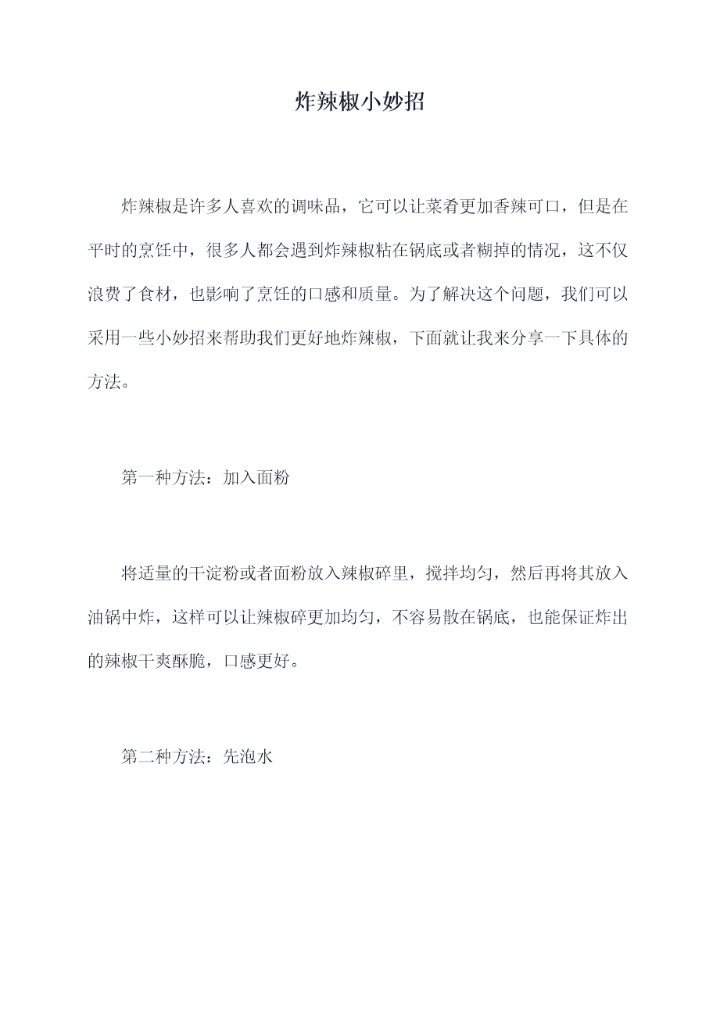 炸辣椒小妙招

炸辣椒是许多人喜欢的调味品，它可以让菜肴更加香辣可口，但是在平时的烹饪中，很多人都会遇到炸辣椒粘在锅底或者糊掉的情况，这不仅浪费了食材，也影响了烹饪的口感和质量。为了解决这个问题，我们可以采用一些小妙招来帮助我们更好地炸辣椒，下面就让我来分享一下具体的方法。

第一种方法：加入面粉

将适量的干淀粉或者面粉放入辣椒碎里，搅拌均匀，然后再将其放入油锅中炸，这样可以让辣椒碎更加均匀，不容易散在锅底，也能保证炸出的辣椒干爽酥脆，口感更好。

第二种方法：先泡水